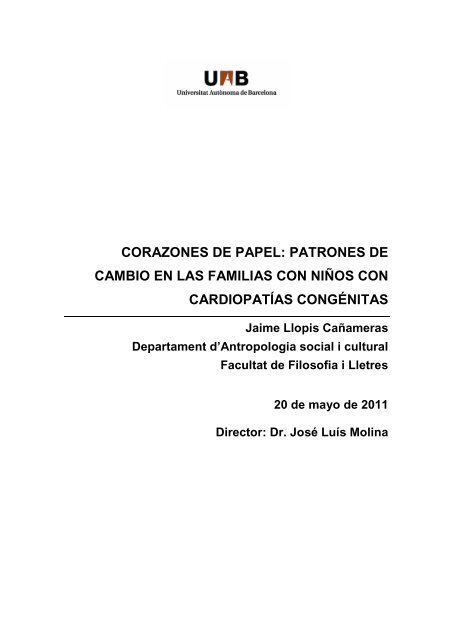 UAB
Universitat Autònoma de Barcelona

CORAZONES DE PAPEL: PATRONES DE CAMBIO EN LAS FAMILIAS CON NIÑOS CON CARDIOPATÍAS CONGÉNITAS

Jaime Llopis Cañameras
Departament d'Antropologia social i cultural
Facultat de Filosofia i Lletres

20 de mayo de 2011

Director: Dr. José Luís Molina